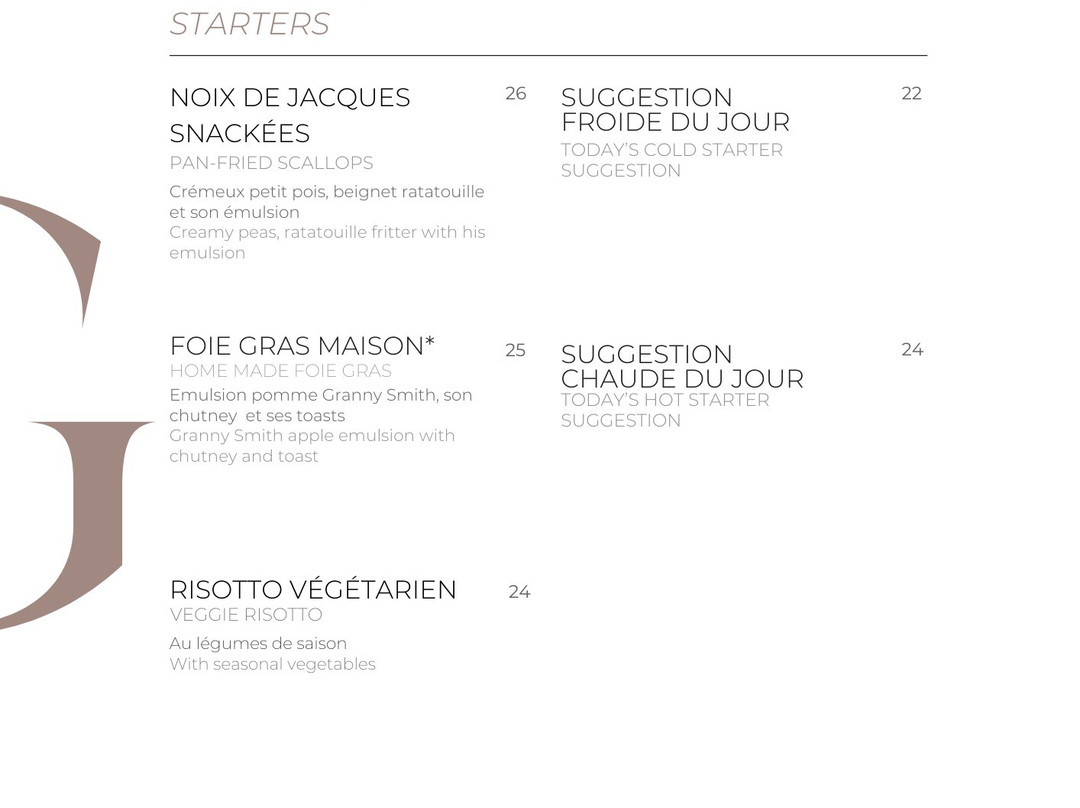 STARTERS

NOIX DE JACQUES SNACKÉES 26
PAN-FRIED SCALLOPS
Crémeux petit pois, beignet ratatouille et son émulsion
Creamy peas, ratatouille fritter with his emulsion

FOIE GRAS MAISON* 25
HOME MADE FOIE GRAS
Emulsion pomme Granny Smith, son chutney et ses toasts
Granny Smith apple emulsion with chutney and toast

RISOTTO VÉGÉTARIEN 24
VEGGIE RISOTTO
Au légumes de saison
With seasonal vegetables

SUGGESTION FROIDE DU JOUR 22
TODAY'S COLD STARTER SUGGESTION

SUGGESTION CHAUDE DU JOUR 24
TODAY'S HOT STARTER SUGGESTION